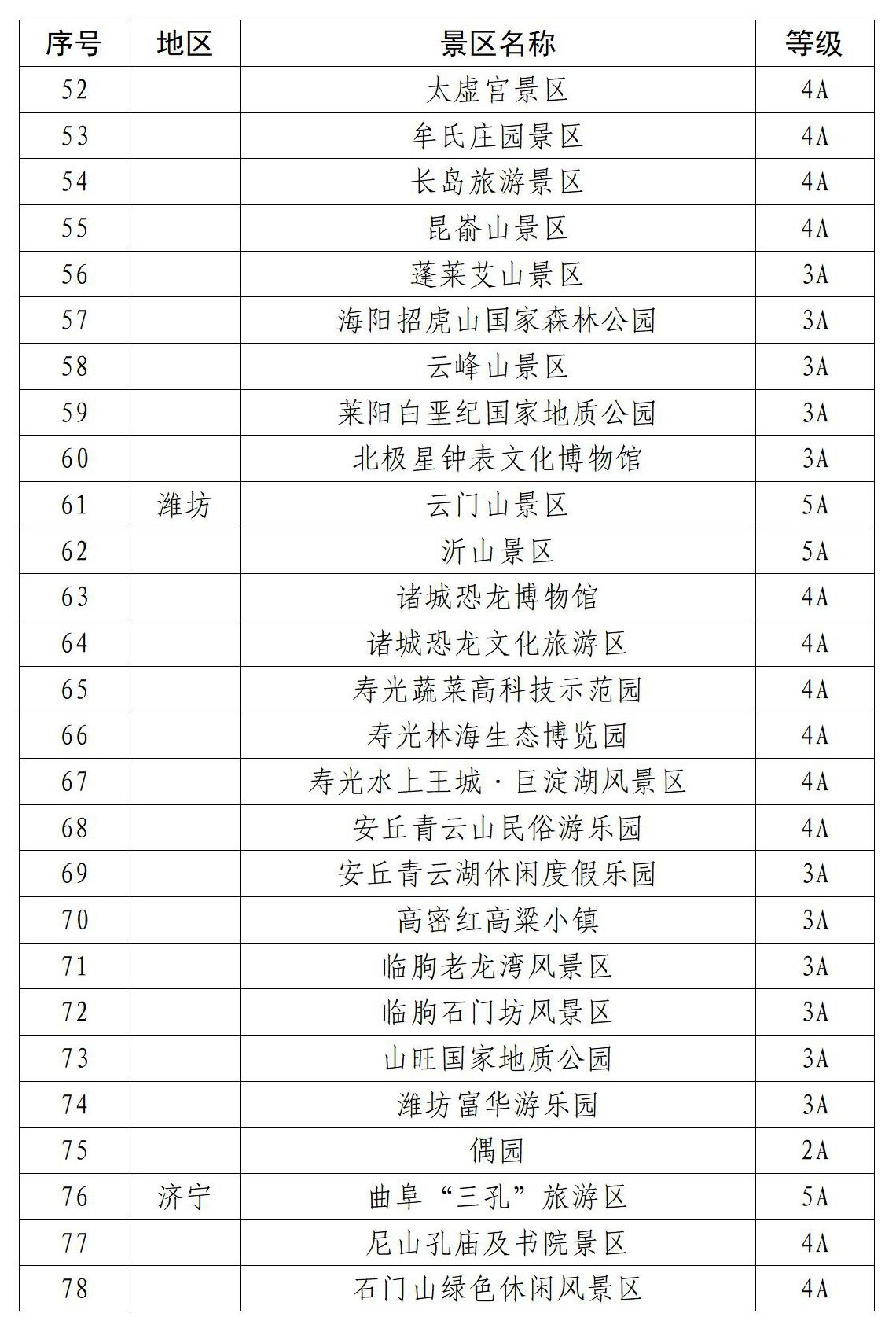 | 序号 | 地区 | 景区名称 | 等级 |
|---|---|---|---|
| 52 | | 太虚宫景区 | 4A |
| 53 | | 牟氏庄园景区 | 4A |
| 54 | | 长岛旅游景区 | 4A |
| 55 | | 昆嵛山景区 | 4A |
| 56 | | 蓬莱艾山景区 | 3A |
| 57 | | 海阳招虎山国家森林公园 | 3A |
| 58 | | 云峰山景区 | 3A |
| 59 | | 莱阳白垩纪国家地质公园 | 3A |
| 60 | | 北极星钟表文化博物馆 | 3A |
| 61 | 潍坊 | 云门山景区 | 5A |
| 62 | | 沂山景区 | 5A |
| 63 | | 诸城恐龙博物馆 | 4A |
| 64 | | 诸城恐龙文化旅游区 | 4A |
| 65 | | 寿光蔬菜高科技示范园 | 4A |
| 66 | | 寿光林海生态博览园 | 4A |
| 67 | | 寿光水上王城·巨淀湖风景区 | 4A |
| 68 | | 安丘青云山民俗游乐园 | 4A |
| 69 | | 安丘青云湖休闲度假乐园 | 3A |
| 70 | | 高密红高粱小镇 | 3A |
| 71 | | 临朐老龙湾风景区 | 3A |
| 72 | | 临朐石门坊风景区 | 3A |
| 73 | | 山旺国家地质公园 | 3A |
| 74 | | 潍坊富华游乐园 | 3A |
| 75 | | 偶园 | 2A |
| 76 | 济宁 | 曲阜“三孔”旅游区 | 5A |
| 77 | | 尼山孔庙及书院景区 | 4A |
| 78 | | 石门山绿色休闲风景区 | 4A |